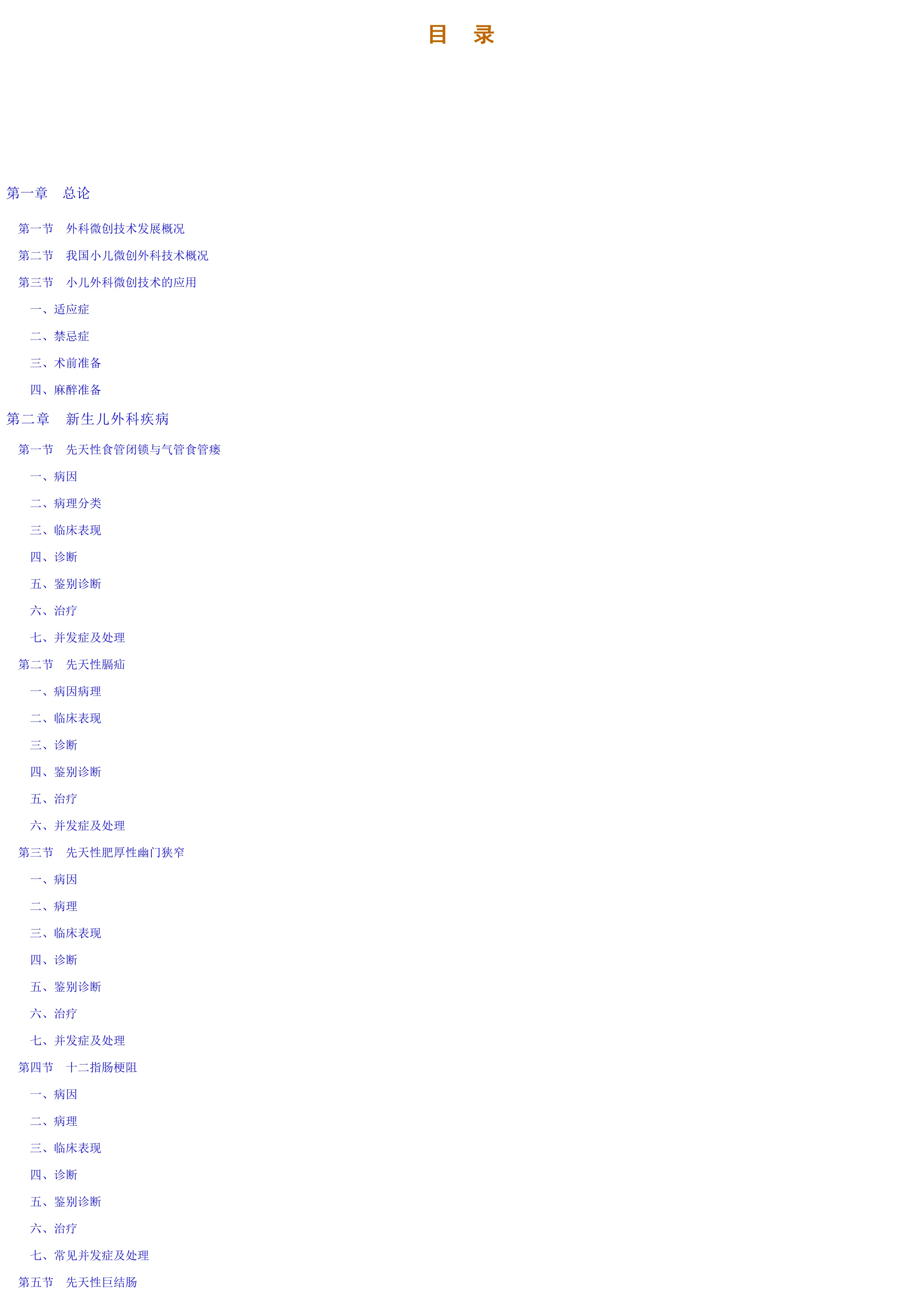 目　录

第一章　总论

第一节　外科微创技术发展概况

第二节　我国小儿微创外科技术概况

第三节　小儿外科微创技术的应用

一、适应症

二、禁忌症

三、术前准备

四、麻醉准备

第二章　新生儿外科疾病

第一节　先天性食管闭锁与气管食管瘘

一、病因

二、病理分类

三、临床表现

四、诊断

五、鉴别诊断

六、治疗

七、并发症及处理

第二节　先天性膈疝

一、病因病理

二、临床表现

三、诊断

四、鉴别诊断

五、治疗

六、并发症及处理

第三节　先天性肥厚性幽门狭窄

一、病因

二、病理

三、临床表现

四、诊断

五、鉴别诊断

六、治疗

七、并发症及处理

第四节　十二指肠梗阻

一、病因

二、病理

三、临床表现

四、诊断

五、鉴别诊断

六、治疗

七、常见并发症及处理

第五节　先天性巨结肠